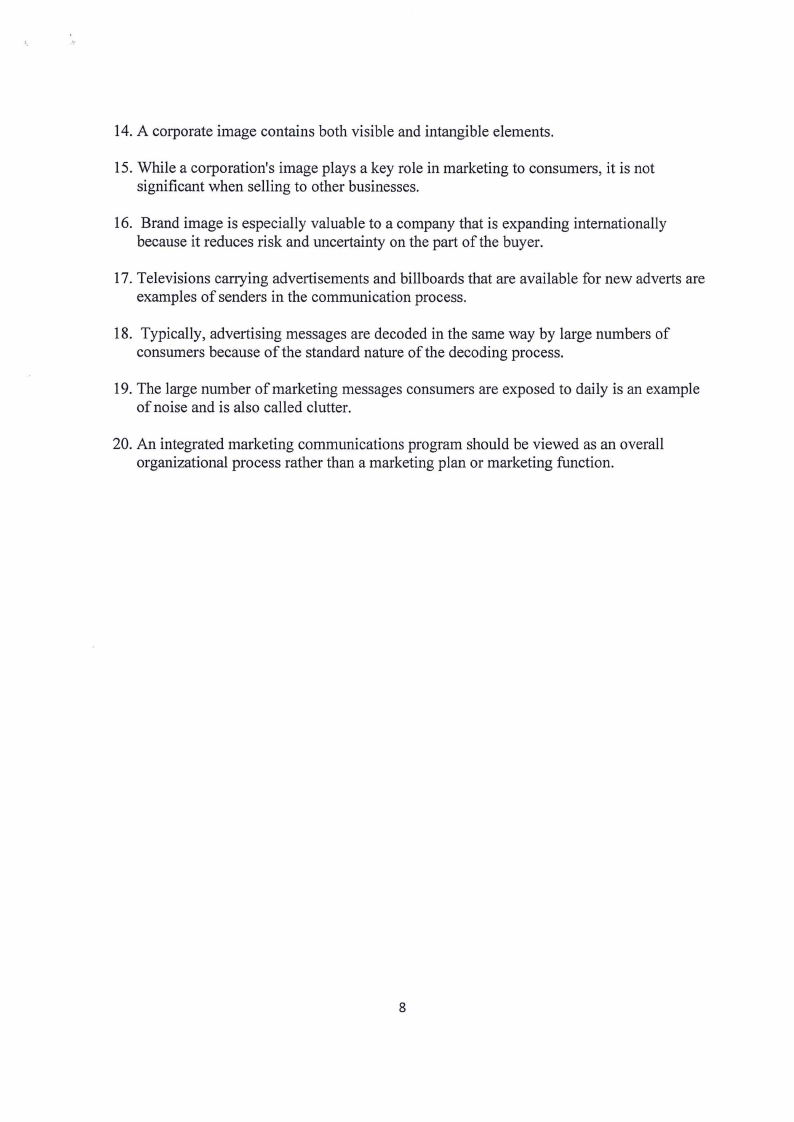 14. A corporate image contains both visible and intangible elements.

15. While a corporation's image plays a key role in marketing to consumers, it is not significant when selling to other businesses.

16. Brand image is especially valuable to a company that is expanding internationally because it reduces risk and uncertainty on the part of the buyer.

17. Televisions carrying advertisements and billboards that are available for new adverts are examples of senders in the communication process.

18. Typically, advertising messages are decoded in the same way by large numbers of consumers because of the standard nature of the decoding process.

19. The large number of marketing messages consumers are exposed to daily is an example of noise and is also called clutter.

20. An integrated marketing communications program should be viewed as an overall organizational process rather than a marketing plan or marketing function.

8